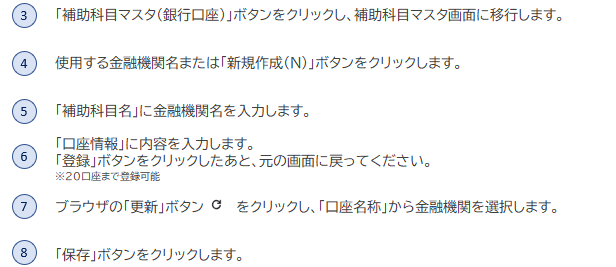 3 「補助科目マスタ(銀行口座)」ボタンをクリックし、補助科目マスタ画面に移行します。

4 使用する金融機関名または「新規作成(N)」ボタンをクリックします。

5 「補助科目名」に金融機関名を入力します。

6 「口座情報」に内容を入力します。
「登録」ボタンをクリックしたあと、元の画面に戻ってください。
※20口座まで登録可能

7 ブラウザの「更新」ボタン をクリックし、「口座名称」から金融機関を選択します。

8 「保存」ボタンをクリックします。